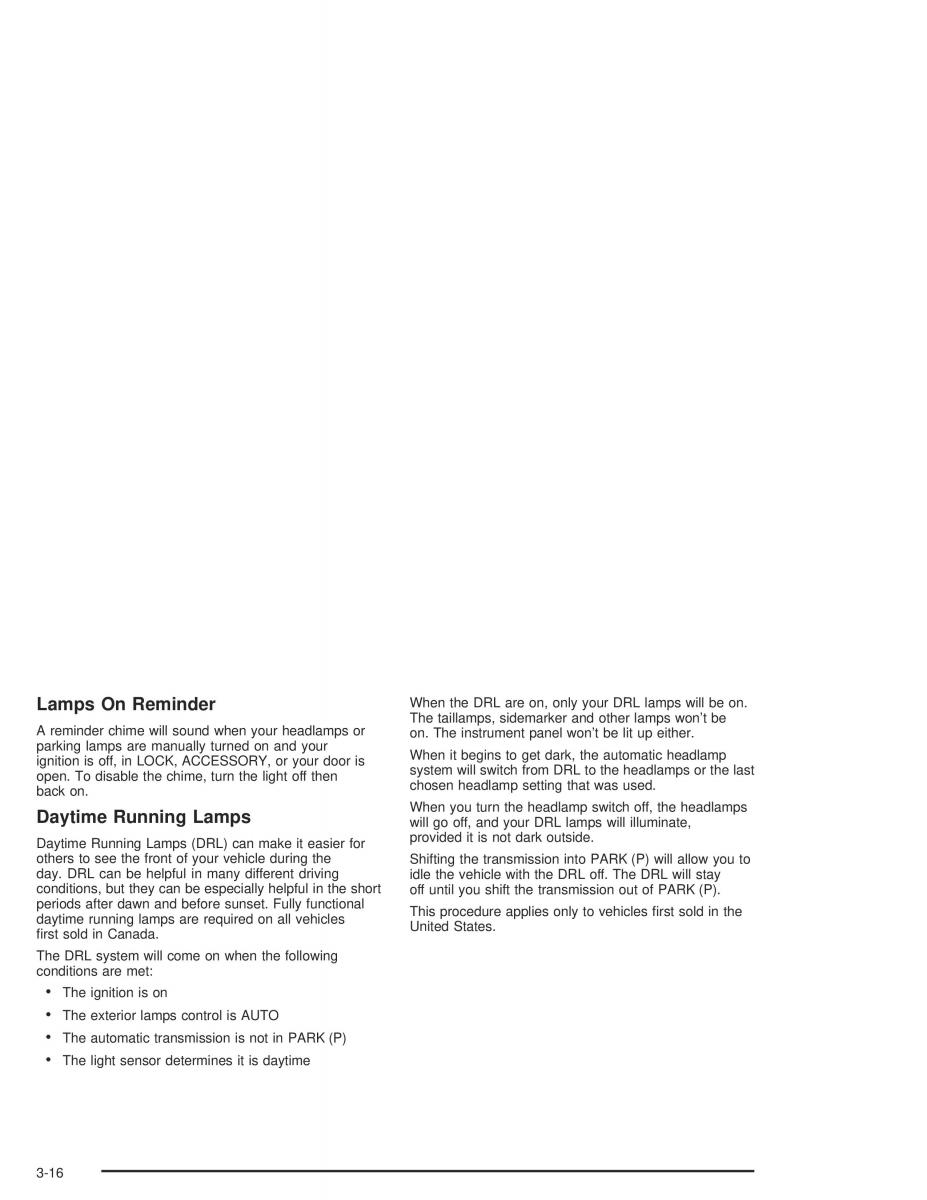 Lamps On Reminder

A reminder chime will sound when your headlamps or parking lamps are manually turned on and your ignition is off, in LOCK, ACCESSORY, or your door is open. To disable the chime, turn the light off then back on.

Daytime Running Lamps

Daytime Running Lamps (DRL) can make it easier for others to see the front of your vehicle during the day. DRL can be helpful in many different driving conditions, but they can be especially helpful in the short periods after dawn and before sunset. Fully functional daytime running lamps are required on all vehicles first sold in Canada.

The DRL system will come on when the following conditions are met:

• The ignition is on
• The exterior lamps control is AUTO
• The automatic transmission is not in PARK (P)
• The light sensor determines it is daytime

When the DRL are on, only your DRL lamps will be on. The taillamps, sidemarker and other lamps won't be on. The instrument panel won't be lit up either.

When it begins to get dark, the automatic headlamp system will switch from DRL to the headlamps or the last chosen headlamp setting that was used.

When you turn the headlamp switch off, the headlamps will go off, and your DRL lamps will illuminate, provided it is not dark outside.

Shifting the transmission into PARK (P) will allow you to idle the vehicle with the DRL off. The DRL will stay off until you shift the transmission out of PARK (P).

This procedure applies only to vehicles first sold in the United States.

3-16